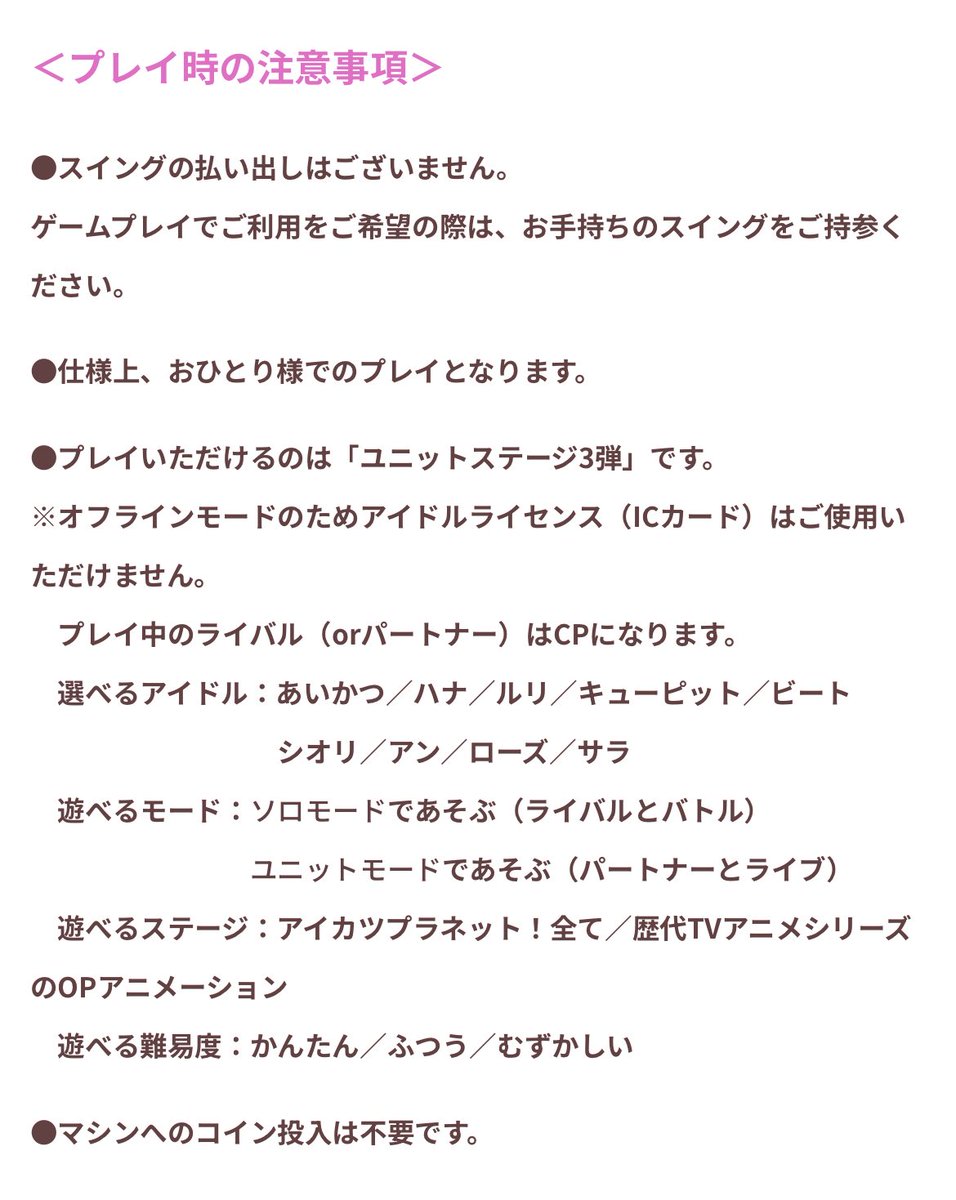 ＜プレイ時の注意事項＞

●スイングの払い出しはございません。
ゲームプレイでご利用をご希望の際は、お手持ちのスイングをご持参ください。

●仕様上、おひとり様でのプレイとなります。

●プレイいただけるのは「ユニットステージ3弾」です。
※オフラインモードのためアイドルライセンス（ICカード）はご使用いただけません。
プレイ中のライバル（orパートナー）はCPになります。
選べるアイドル：あいかつ／ハナ／ルリ／キューピット／ビート
シオリ／アン／ローズ／サラ
遊べるモード：ソロモードであそぶ（ライバルとバトル）
ユニットモードであそぶ（パートナーとライブ）
遊べるステージ：アイカツプラネット！全て／歴代TVアニメシリーズのOPアニメーション
遊べる難易度：かんたん／ふつう／むずかしい

●マシンへのコイン投入は不要です。